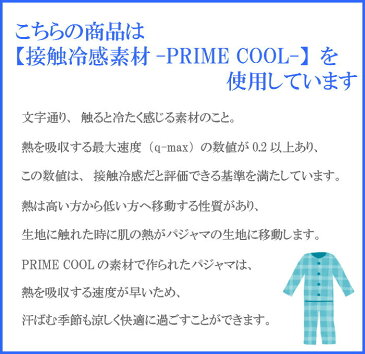 こちらの商品は
【接触冷感素材 -PRIME COOL-】を
使用しています

文字通り、 触ると冷たく感じる素材のこと。

熱を吸収する最大速度（q-max）の数値が 0.2 以上あり、

この数値は、 接触冷感だと評価できる基準を満たしています。

熱は高い方から低い方へ移動する性質があり、

生地に触れた時に肌の熱がパジャマの生地に移動します。

PRIME COOL の素材で作られたパジャマは、

熱を吸収する速度が早いため、

汗ばむ季節も涼しく快適に過ごすことができます。